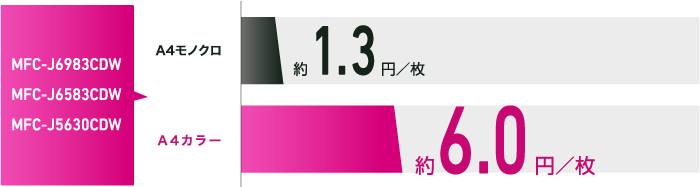 MFC-J6983CDW
MFC-J6583CDW
MFC-J5630CDW

A4モノクロ

約1.3円／枚

A4カラー

約6.0円／枚